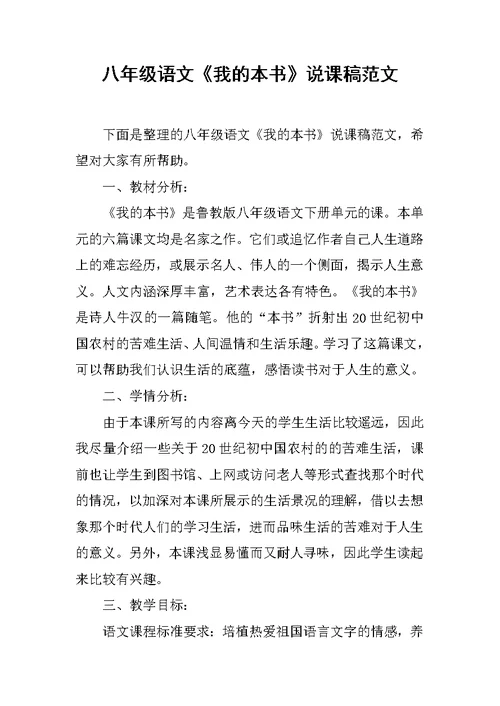 八年级语文《我的本书》说课稿范文

下面是整理的八年级语文《我的本书》说课稿范文，希望对大家有所帮助。

一、教材分析：

《我的本书》是鲁教版八年级语文下册单元的课。本单元的六篇课文均是名家之作。它们或追忆作者自己人生道路上的难忘经历，或展示名人、伟人的一个侧面，揭示人生意义。人文内涵深厚丰富，艺术表达各有特色。《我的本书》是诗人牛汉的一篇随笔。他的“本书”折射出20世纪初中国农村的苦难生活、人间温情和生活乐趣。学习了这篇课文，可以帮助我们认识生活的底蕴，感悟读书对于人生的意义。

二、学情分析：

由于本课所写的内容离今天的学生生活比较遥远，因此我尽量介绍一些关于20世纪初中国农村的的苦难生活，课前也让学生到图书馆、上网或访问老人等形式查找那个时代的情况，以加深对本课所展示的生活景况的理解，借以去想象那个时代人们的学习生活，进而品味生活的苦难对于人生的意义。另外，本课浅显易懂而又耐人寻味，因此学生读起来比较有兴趣。

三、教学目标：

语文课程标准要求：培植热爱祖国语言文字的情感，养